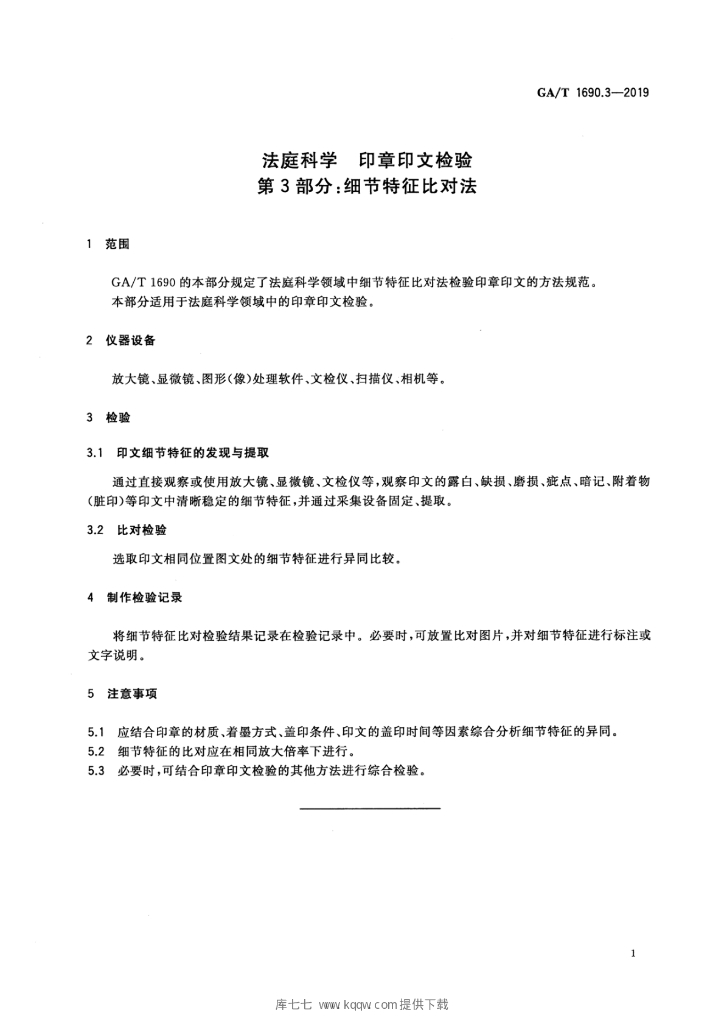 GA/T 1690.3—2019

法庭科学 印章印文检验
第3部分:细节特征比对法

1 范围

GA/T 1690的本部分规定了法庭科学领域中细节特征比对法检验印章印文的方法规范。

本部分适用于法庭科学领域中的印章印文检验。

2 仪器设备

放大镜、显微镜、图形(像)处理软件、文检仪、扫描仪、相机等。

3 检验

3.1 印文细节特征的发现与提取

通过直接观察或使用放大镜、显微镜、文检仪等,观察印文的露白、缺损、磨损、疵点、暗记、附着物(脏印)等印文中清晰稳定的细节特征,并通过采集设备固定、提取。

3.2 比对检验

选取印文相同位置图文处的细节特征进行异同比较。

4 制作检验记录

将细节特征比对检验结果记录在检验记录中。必要时,可放置比对图片,并对细节特征进行标注或文字说明。

5 注意事项

5.1 应结合印章的材质、着墨方式、盖印条件、印文的盖印时间等因素综合分析细节特征的异同。
5.2 细节特征的比对应在相同放大倍率下进行。
5.3 必要时,可结合印章印文检验的其他方法进行综合检验。

1

库七七 www.kqqw.com提供下载